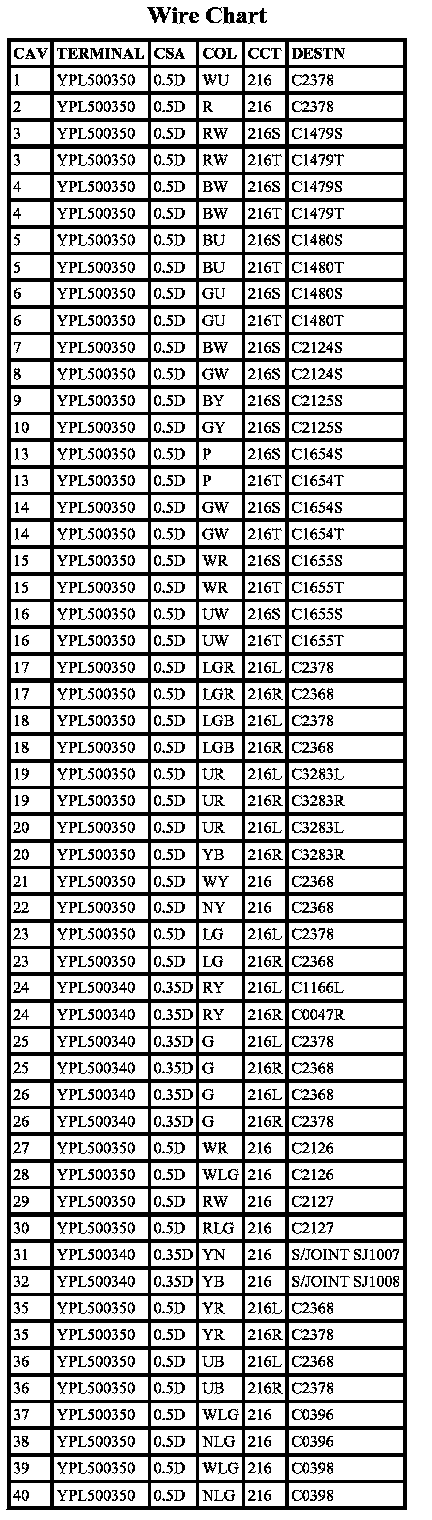 Wire Chart

| CAV | TERMINAL | CSA | COL | CCT | DESTN |
|---|---|---|---|---|---|
| 1 | YPL500350 | 0.5D | WU | 216 | C2378 |
| 2 | YPL500350 | 0.5D | R | 216 | C2378 |
| 3 | YPL500350 | 0.5D | RW | 216S | C1479S |
| 3 | YPL500350 | 0.5D | RW | 216T | C1479T |
| 4 | YPL500350 | 0.5D | BW | 216S | C1479S |
| 4 | YPL500350 | 0.5D | BW | 216T | C1479T |
| 5 | YPL500350 | 0.5D | BU | 216S | C1480S |
| 5 | YPL500350 | 0.5D | BU | 216T | C1480T |
| 6 | YPL500350 | 0.5D | GU | 216S | C1480S |
| 6 | YPL500350 | 0.5D | GU | 216T | C1480T |
| 7 | YPL500350 | 0.5D | BW | 216S | C2124S |
| 8 | YPL500350 | 0.5D | GW | 216S | C2124S |
| 9 | YPL500350 | 0.5D | BY | 216S | C2125S |
| 10 | YPL500350 | 0.5D | GY | 216S | C2125S |
| 13 | YPL500350 | 0.5D | P | 216S | C1654S |
| 13 | YPL500350 | 0.5D | P | 216T | C1654T |
| 14 | YPL500350 | 0.5D | GW | 216S | C1654S |
| 14 | YPL500350 | 0.5D | GW | 216T | C1654T |
| 15 | YPL500350 | 0.5D | WR | 216S | C1655S |
| 15 | YPL500350 | 0.5D | WR | 216T | C1655T |
| 16 | YPL500350 | 0.5D | UW | 216S | C1655S |
| 16 | YPL500350 | 0.5D | UW | 216T | C1655T |
| 17 | YPL500350 | 0.5D | LGR | 216L | C2378 |
| 17 | YPL500350 | 0.5D | LGR | 216R | C2368 |
| 18 | YPL500350 | 0.5D | LGB | 216L | C2378 |
| 18 | YPL500350 | 0.5D | LGB | 216R | C2368 |
| 19 | YPL500350 | 0.5D | UR | 216L | C3283L |
| 19 | YPL500350 | 0.5D | UR | 216R | C3283R |
| 20 | YPL500350 | 0.5D | UR | 216L | C3283L |
| 20 | YPL500350 | 0.5D | YB | 216R | C3283R |
| 21 | YPL500350 | 0.5D | WY | 216 | C2368 |
| 22 | YPL500350 | 0.5D | NY | 216 | C2368 |
| 23 | YPL500350 | 0.5D | LG | 216L | C2378 |
| 23 | YPL500350 | 0.5D | LG | 216R | C2368 |
| 24 | YPL500340 | 0.35D | RY | 216L | C1166L |
| 24 | YPL500340 | 0.35D | RY | 216R | C0047R |
| 25 | YPL500340 | 0.35D | G | 216L | C2378 |
| 25 | YPL500340 | 0.35D | G | 216R | C2368 |
| 26 | YPL500340 | 0.35D | G | 216L | C2368 |
| 26 | YPL500340 | 0.35D | G | 216R | C2378 |
| 27 | YPL500350 | 0.5D | WR | 216 | C2126 |
| 28 | YPL500350 | 0.5D | WLG | 216 | C2126 |
| 29 | YPL500350 | 0.5D | RW | 216 | C2127 |
| 30 | YPL500350 | 0.5D | RLG | 216 | C2127 |
| 31 | YPL500340 | 0.35D | YN | 216 | S/JOINT SJ1007 |
| 32 | YPL500340 | 0.35D | YB | 216 | S/JOINT SJ1008 |
| 35 | YPL500350 | 0.5D | YR | 216L | C2368 |
| 35 | YPL500350 | 0.5D | YR | 216R | C2378 |
| 36 | YPL500350 | 0.5D | UB | 216L | C2368 |
| 36 | YPL500350 | 0.5D | UB | 216R | C2378 |
| 37 | YPL500350 | 0.5D | WLG | 216 | C0396 |
| 38 | YPL500350 | 0.5D | NLG | 216 | C0396 |
| 39 | YPL500350 | 0.5D | WLG | 216 | C0398 |
| 40 | YPL500350 | 0.5D | NLG | 216 | C0398 |